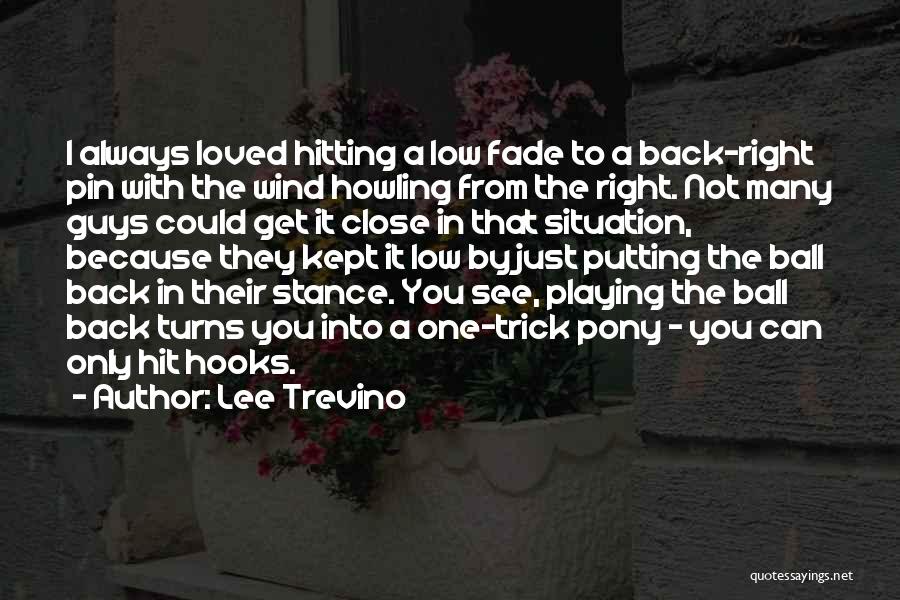 I always loved hitting a low fade to a back-right pin with the wind howling from the right. Not many guys could get it close in that situation, because they kept it low by just putting the ball back in their stance. You see, playing the ball back turns you into a one-trick pony - you can only hit hooks.

- Author: Lee Trevino

quotessayings.net